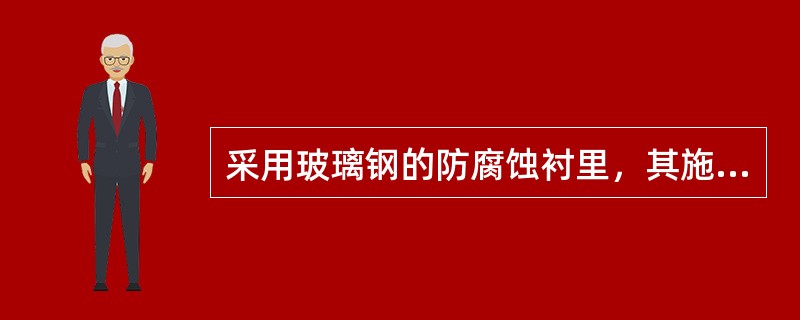 采用玻璃钢的防腐蚀衬里，其施...